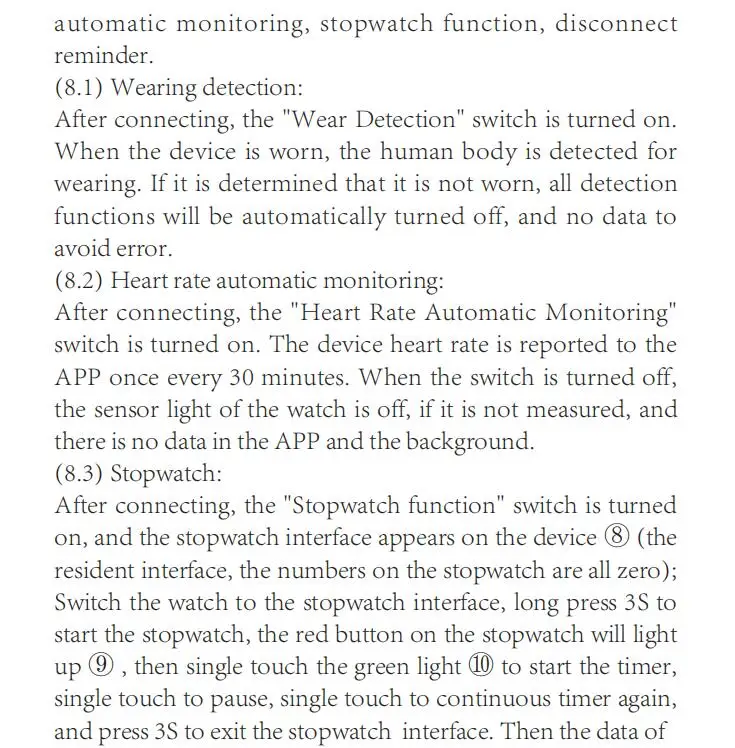 automatic monitoring, stopwatch function, disconnect reminder.

(8.1) Wearing detection:

After connecting, the "Wear Detection" switch is turned on. When the device is worn, the human body is detected for wearing. If it is determined that it is not worn, all detection functions will be automatically turned off, and no data to avoid error.

(8.2) Heart rate automatic monitoring:

After connecting, the "Heart Rate Automatic Monitoring" switch is turned on. The device heart rate is reported to the APP once every 30 minutes. When the switch is turned off, the sensor light of the watch is off, if it is not measured, and there is no data in the APP and the background.

(8.3) Stopwatch:

After connecting, the "Stopwatch function" switch is turned on, and the stopwatch interface appears on the device ⑧ (the resident interface, the numbers on the stopwatch are all zero); Switch the watch to the stopwatch interface, long press 3S to start the stopwatch, the red button on the stopwatch will light up ⑨ , then single touch the green light ⑩ to start the timer, single touch to pause, single touch to continuous timer again, and press 3S to exit the stopwatch interface. Then the data of